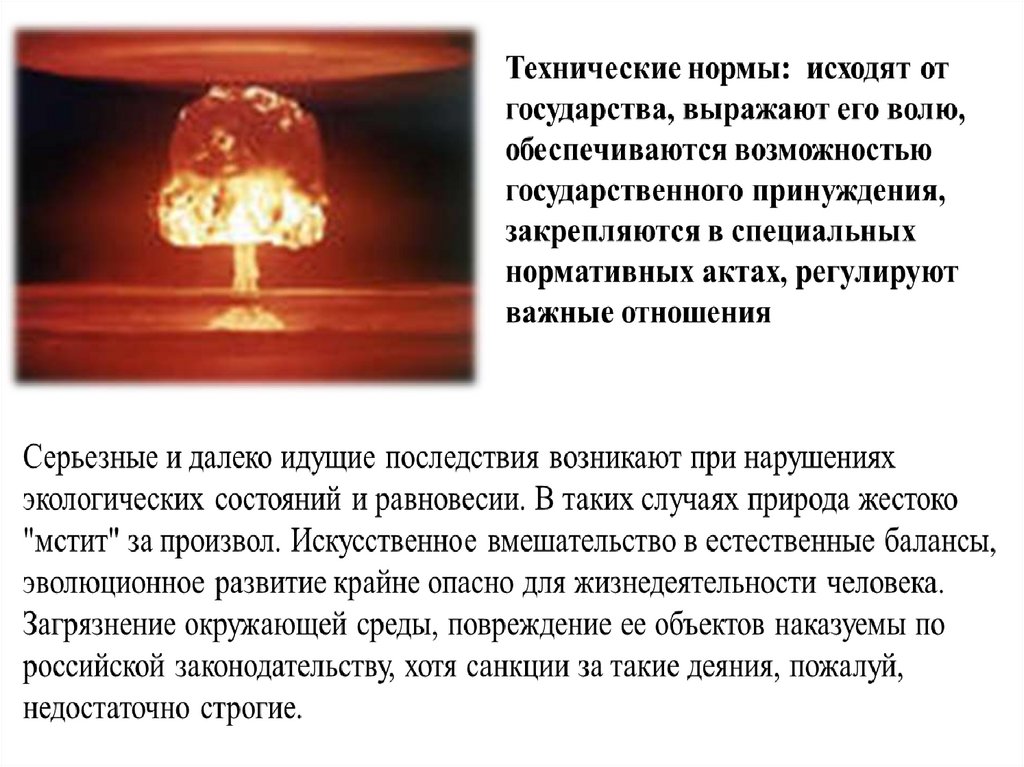 Технические нормы: исходят от государства, выражают его волю, обеспечиваются возможностью государственного принуждения, закрепляются в специальных нормативных актах, регулируют важные отношения

Серьезные и далеко идущие последствия возникают при нарушениях экологических состояний и равновесии. В таких случаях природа жестоко "мстит" за произвол. Искусственное вмешательство в естественные балансы, эволюционное развитие крайне опасно для жизнедеятельности человека. Загрязнение окружающей среды, повреждение ее объектов наказуемы по российской законодательству, хотя санкции за такие деяния, пожалуй, недостаточно строгие.